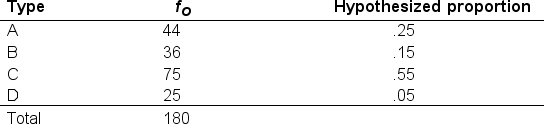 | Type | $f_O$ | Hypothesized proportion |
|---|---|---|
| A | 44 | .25 |
| B | 36 | .15 |
| C | 75 | .55 |
| D | 25 | .05 |
| Total | 180 | |